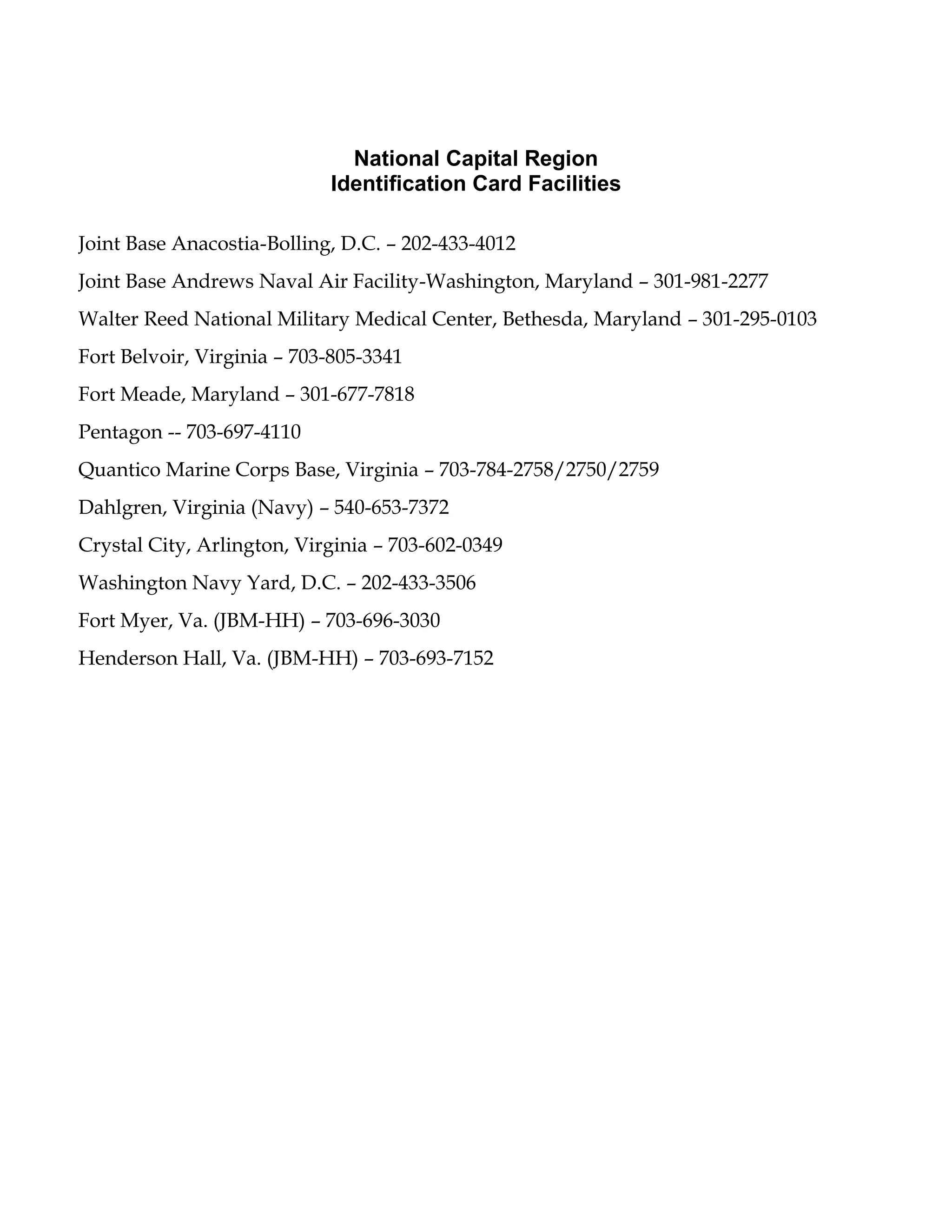 National Capital Region
Identification Card Facilities

Joint Base Anacostia-Bolling, D.C. – 202-433-4012

Joint Base Andrews Naval Air Facility-Washington, Maryland – 301-981-2277

Walter Reed National Military Medical Center, Bethesda, Maryland – 301-295-0103

Fort Belvoir, Virginia – 703-805-3341

Fort Meade, Maryland – 301-677-7818

Pentagon -- 703-697-4110

Quantico Marine Corps Base, Virginia – 703-784-2758/2750/2759

Dahlgren, Virginia (Navy) – 540-653-7372

Crystal City, Arlington, Virginia – 703-602-0349

Washington Navy Yard, D.C. – 202-433-3506

Fort Myer, Va. (JBM-HH) – 703-696-3030

Henderson Hall, Va. (JBM-HH) – 703-693-7152